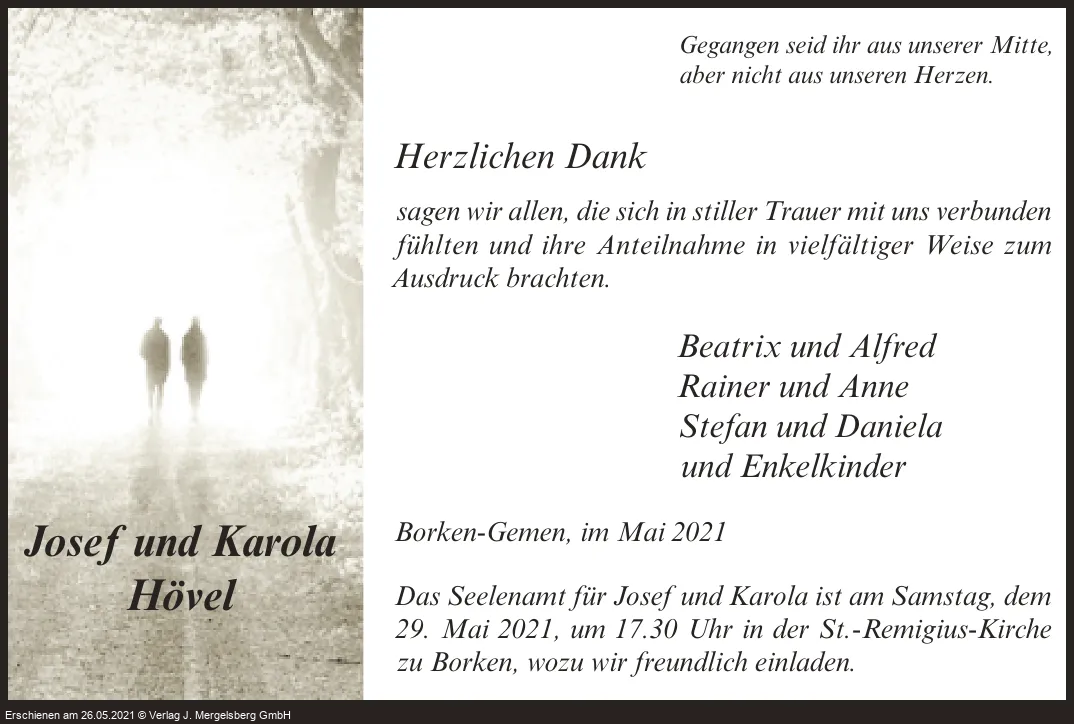 Josef und Karola
Hövel

Gegangen seid ihr aus unserer Mitte,
aber nicht aus unseren Herzen.

Herzlichen Dank

sagen wir allen, die sich in stiller Trauer mit uns verbunden fühlten und ihre Anteilnahme in vielfältiger Weise zum Ausdruck brachten.

Beatrix und Alfred
Rainer und Anne
Stefan und Daniela
und Enkelkinder

Borken-Gemen, im Mai 2021

Das Seelenamt für Josef und Karola ist am Samstag, dem 29. Mai 2021, um 17.30 Uhr in der St.-Remigius-Kirche zu Borken, wozu wir freundlich einladen.

Erschienen am 26.05.2021 © Verlag J. Mergelsberg GmbH